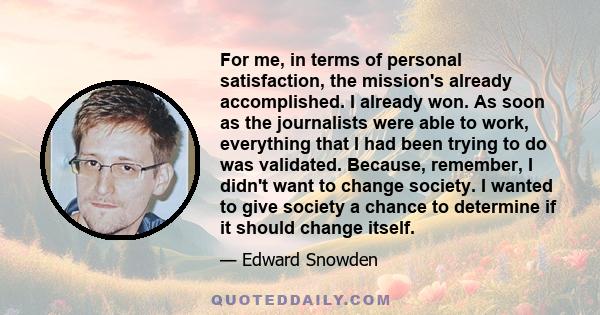 For me, in terms of personal satisfaction, the mission's already accomplished. I already won. As soon as the journalists were able to work, everything that I had been trying to do was validated. Because, remember, I didn't want to change society. I wanted to give society a chance to determine if it should change itself.

— Edward Snowden

QUOTEDDAILY.COM